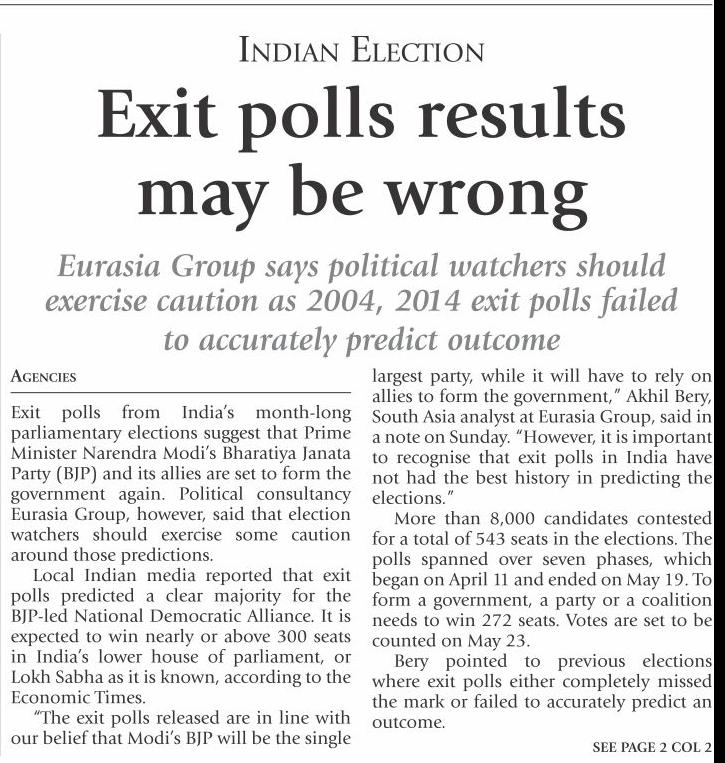 INDIAN ELECTION

Exit polls results may be wrong

Eurasia Group says political watchers should exercise caution as 2004, 2014 exit polls failed to accurately predict outcome

AGENCIES

Exit polls from India's month-long parliamentary elections suggest that Prime Minister Narendra Modi's Bharatiya Janata Party (BJP) and its allies are set to form the government again. Political consultancy Eurasia Group, however, said that election watchers should exercise some caution around those predictions.

Local Indian media reported that exit polls predicted a clear majority for the BJP-led National Democratic Alliance. It is expected to win nearly or above 300 seats in India's lower house of parliament, or Lokh Sabha as it is known, according to the Economic Times.

"The exit polls released are in line with our belief that Modi's BJP will be the single largest party, while it will have to rely on allies to form the government," Akhil Bery, South Asia analyst at Eurasia Group, said in a note on Sunday. "However, it is important to recognise that exit polls in India have not had the best history in predicting the elections."

More than 8,000 candidates contested for a total of 543 seats in the elections. The polls spanned over seven phases, which began on April 11 and ended on May 19. To form a government, a party or a coalition needs to win 272 seats. Votes are set to be counted on May 23.

Bery pointed to previous elections where exit polls either completely missed the mark or failed to accurately predict an outcome.

SEE PAGE 2 COL 2